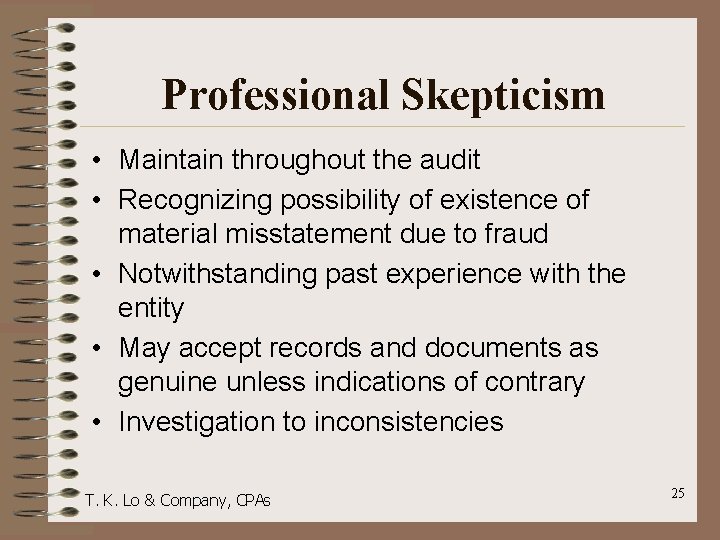 Professional Skepticism

• Maintain throughout the audit
• Recognizing possibility of existence of material misstatement due to fraud
• Notwithstanding past experience with the entity
• May accept records and documents as genuine unless indications of contrary
• Investigation to inconsistencies

T. K. Lo & Company, CPAs

25